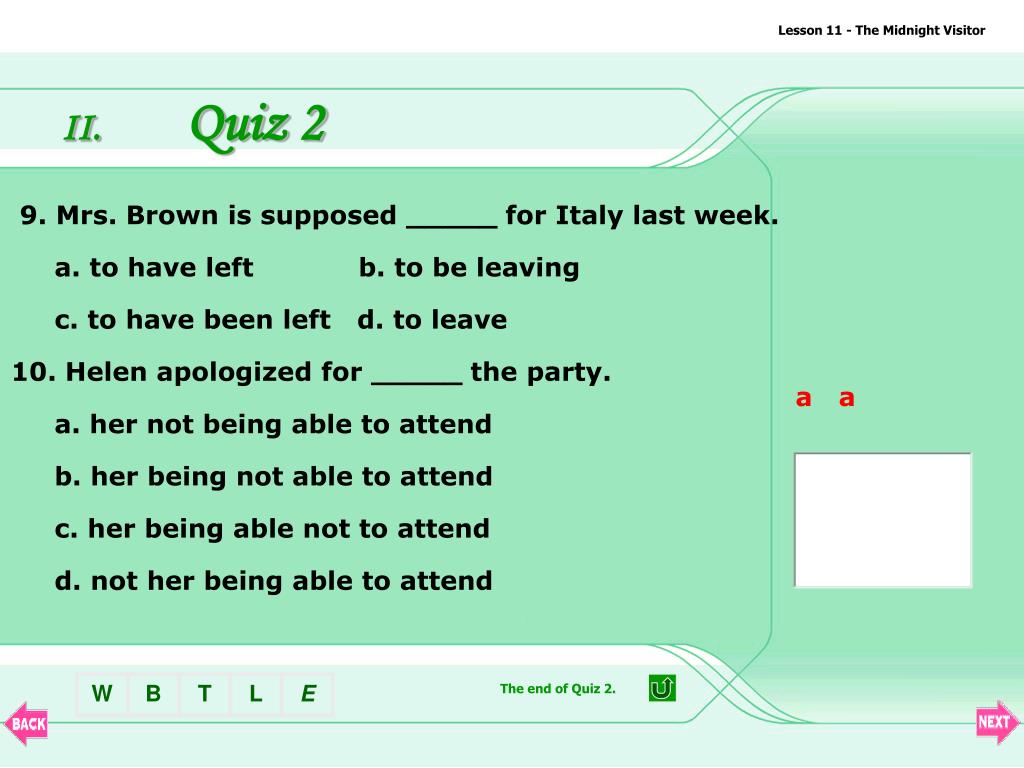 Lesson 11 - The Midnight Visitor

II. Quiz 2

9. Mrs. Brown is supposed _____ for Italy last week.

a. to have left b. to be leaving

c. to have been left d. to leave

10. Helen apologized for _____ the party.

a. her not being able to attend

b. her being not able to attend

c. her being able not to attend

d. not her being able to attend

a a

W B T L E

The end of Quiz 2.

BACK

NEXT